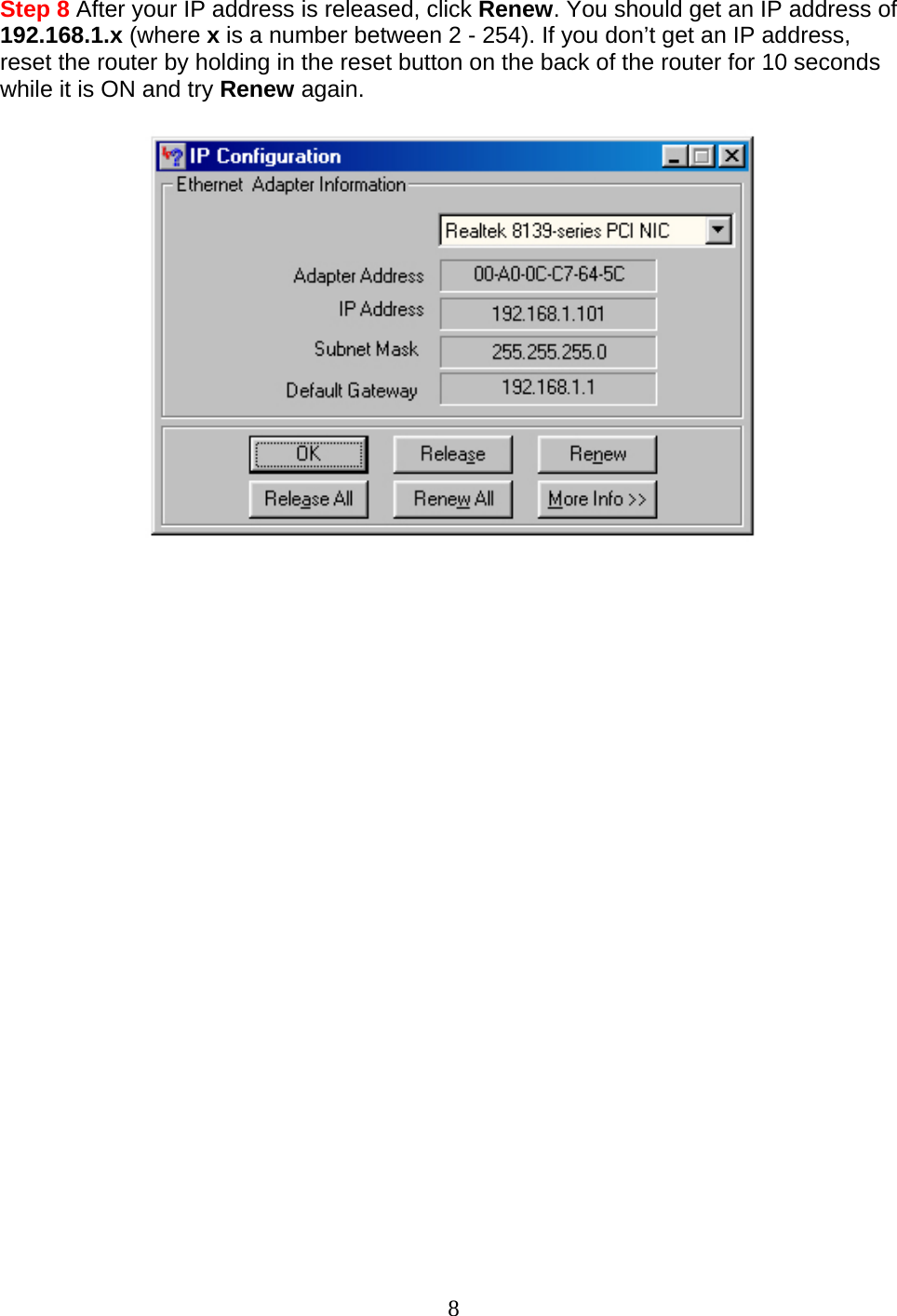 Step 8 After your IP address is released, click Renew. You should get an IP address of 192.168.1.x (where x is a number between 2 - 254). If you don't get an IP address, reset the router by holding in the reset button on the back of the router for 10 seconds while it is ON and try Renew again.

IP Configuration

Ethernet Adapter Information

Realtek 8139-series PCI NIC

Adapter Address 00-A0-0C-C7-64-5C

IP Address 192.168.1.101

Subnet Mask 255.255.255.0

Default Gateway 192.168.1.1

OK Release Renew

Release All Renew All More Info >>

8